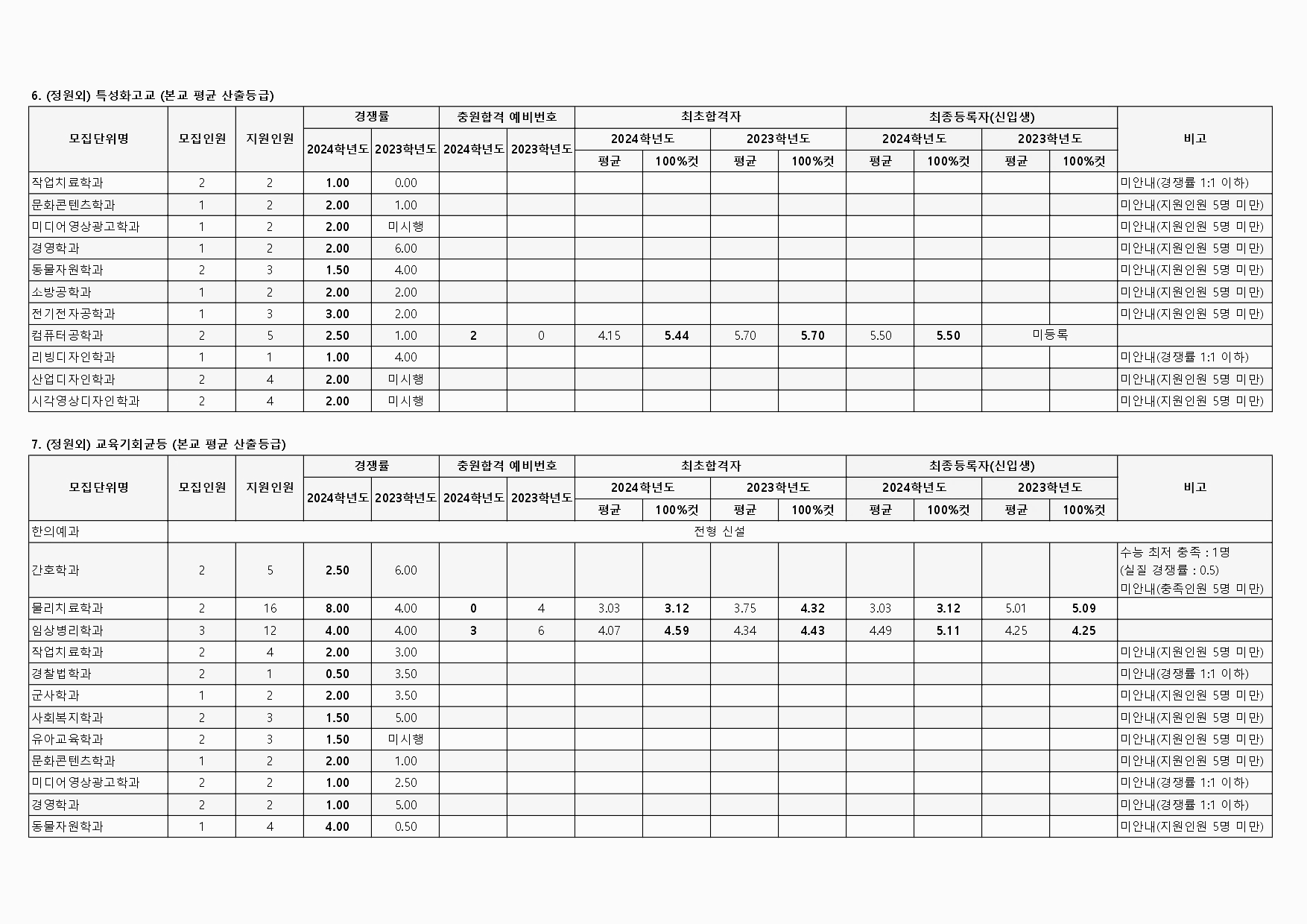 6. (정원외) 특성화고교 (본교 평균 산출등급)

| 모집단위명 | 모집인원 | 지원인원 | 경쟁률 2024학년도 | 경쟁률 2023학년도 | 충원합격 예비번호 2024학년도 | 충원합격 예비번호 2023학년도 | 최초합격자 2024학년도 평균 | 최초합격자 2024학년도 100%컷 | 최초합격자 2023학년도 평균 | 최초합격자 2023학년도 100%컷 | 최종등록자(신입생) 2024학년도 평균 | 최종등록자(신입생) 2024학년도 100%컷 | 최종등록자(신입생) 2023학년도 평균 | 최종등록자(신입생) 2023학년도 100%컷 | 비고 |
|---|---|---|---|---|---|---|---|---|---|---|---|---|---|---|---|
| 작업치료학과 | 2 | 2 | 1.00 | 0.00 | | | | | | | | | | | 미안내(경쟁률 1:1 이하) |
| 문화콘텐츠학과 | 1 | 2 | 2.00 | 1.00 | | | | | | | | | | | 미안내(지원인원 5명 미만) |
| 미디어영상광고학과 | 1 | 2 | 2.00 | 미시행 | | | | | | | | | | | 미안내(지원인원 5명 미만) |
| 경영학과 | 1 | 2 | 2.00 | 6.00 | | | | | | | | | | | 미안내(지원인원 5명 미만) |
| 동물자원학과 | 2 | 3 | 1.50 | 4.00 | | | | | | | | | | | 미안내(지원인원 5명 미만) |
| 소방공학과 | 1 | 2 | 2.00 | 2.00 | | | | | | | | | | | 미안내(지원인원 5명 미만) |
| 전기전자공학과 | 1 | 3 | 3.00 | 2.00 | | | | | | | | | | | 미안내(지원인원 5명 미만) |
| 컴퓨터공학과 | 2 | 5 | 2.50 | 1.00 | 2 | 0 | 4.15 | 5.44 | 5.70 | 5.70 | 5.50 | 5.50 | 미등록 | | |
| 리빙디자인학과 | 1 | 1 | 1.00 | 4.00 | | | | | | | | | | | 미안내(경쟁률 1:1 이하) |
| 산업디자인학과 | 2 | 4 | 2.00 | 미시행 | | | | | | | | | | | 미안내(지원인원 5명 미만) |
| 시각영상디자인학과 | 2 | 4 | 2.00 | 미시행 | | | | | | | | | | | 미안내(지원인원 5명 미만) |

7. (정원외) 교육기회균등 (본교 평균 산출등급)

| 모집단위명 | 모집인원 | 지원인원 | 경쟁률 2024학년도 | 경쟁률 2023학년도 | 충원합격 예비번호 2024학년도 | 충원합격 예비번호 2023학년도 | 최초합격자 2024학년도 평균 | 최초합격자 2024학년도 100%컷 | 최초합격자 2023학년도 평균 | 최초합격자 2023학년도 100%컷 | 최종등록자(신입생) 2024학년도 평균 | 최종등록자(신입생) 2024학년도 100%컷 | 최종등록자(신입생) 2023학년도 평균 | 최종등록자(신입생) 2023학년도 100%컷 | 비고 |
|---|---|---|---|---|---|---|---|---|---|---|---|---|---|---|---|
| 한의예과 | 전형 신설 | | | | | | | | | | | | | | |
| 간호학과 | 2 | 5 | 2.50 | 6.00 | | | | | | | | | | | 수능 최저 충족 : 1명 (실질 경쟁률 : 0.5) 미안내(충족인원 5명 미만) |
| 물리치료학과 | 2 | 16 | 8.00 | 4.00 | 0 | 4 | 3.03 | 3.12 | 3.75 | 4.32 | 3.03 | 3.12 | 5.01 | 5.09 | |
| 임상병리학과 | 3 | 12 | 4.00 | 4.00 | 3 | 6 | 4.07 | 4.59 | 4.34 | 4.43 | 4.49 | 5.11 | 4.25 | 4.25 | |
| 작업치료학과 | 2 | 4 | 2.00 | 3.00 | | | | | | | | | | | 미안내(지원인원 5명 미만) |
| 경찰법학과 | 2 | 1 | 0.50 | 3.50 | | | | | | | | | | | 미안내(경쟁률 1:1 이하) |
| 군사학과 | 1 | 2 | 2.00 | 3.50 | | | | | | | | | | | 미안내(지원인원 5명 미만) |
| 사회복지학과 | 2 | 3 | 1.50 | 5.00 | | | | | | | | | | | 미안내(지원인원 5명 미만) |
| 유아교육학과 | 2 | 3 | 1.50 | 미시행 | | | | | | | | | | | 미안내(지원인원 5명 미만) |
| 문화콘텐츠학과 | 1 | 2 | 2.00 | 1.00 | | | | | | | | | | | 미안내(지원인원 5명 미만) |
| 미디어영상광고학과 | 2 | 2 | 1.00 | 2.50 | | | | | | | | | | | 미안내(경쟁률 1:1 이하) |
| 경영학과 | 2 | 2 | 1.00 | 5.00 | | | | | | | | | | | 미안내(경쟁률 1:1 이하) |
| 동물자원학과 | 1 | 4 | 4.00 | 0.50 | | | | | | | | | | | 미안내(지원인원 5명 미만) |